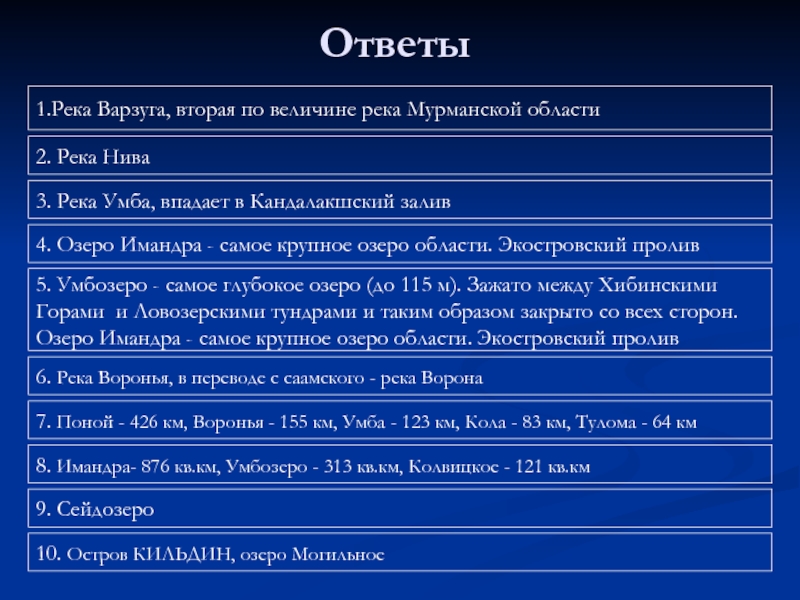 Ответы

1.Река Варзуга, вторая по величине река Мурманской области

2. Река Нива

3. Река Умба, впадает в Кандалакшский залив

4. Озеро Имандра - самое крупное озеро области. Экостровский пролив

5. Умбозеро - самое глубокое озеро (до 115 м). Зажато между Хибинскими Горами и Ловозерскими тундрами и таким образом закрыто со всех сторон. Озеро Имандра - самое крупное озеро области. Экостровский пролив

6. Река Воронья, в переводе с саамского - река Ворона

7. Поной - 426 км, Воронья - 155 км, Умба - 123 км, Кола - 83 км, Тулома - 64 км

8. Имандра- 876 кв.км, Умбозеро - 313 кв.км, Колвицкое - 121 кв.км

9. Сейдозеро

10. Остров КИЛЬДИН, озеро Могильное